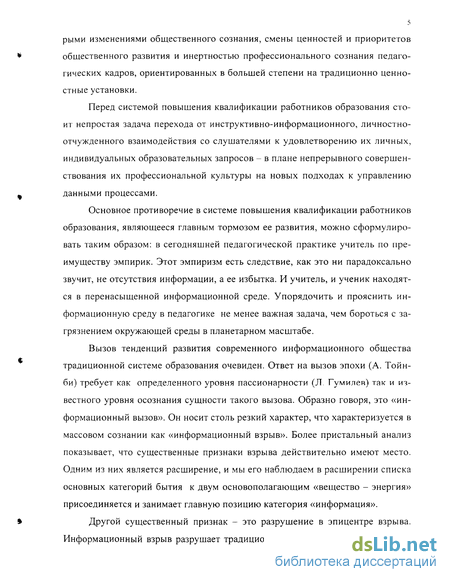 5

рыми изменениями общественного сознания, смены ценностей и приоритетов общественного развития и инертностью профессионального сознания педагогических кадров, ориентированных в большей степени на традиционно ценностные установки.

Перед системой повышения квалификации работников образования стоит непростая задача перехода от инструктивно-информационного, личностно-отчужденного взаимодействия со слушателями к удовлетворению их личных, индивидуальных образовательных запросов – в плане непрерывного совершенствования их профессиональной культуры на новых подходах к управлению данными процессами.

Основное противоречие в системе повышения квалификации работников образования, являющееся главным тормозом ее развития, можно сформулировать таким образом: в сегодняшней педагогической практике учитель по преимуществу эмпирик. Этот эмпиризм есть следствие, как это ни парадоксально звучит, не отсутствия информации, а ее избытка. И учитель, и ученик находятся в перенасыщенной информационной среде. Упорядочить и прояснить информационную среду в педагогике не менее важная задача, чем бороться с загрязнением окружающей среды в планетарном масштабе.

Вызов тенденций развития современного информационного общества традиционной системе образования очевиден. Ответ на вызов эпохи (А. Тойнби) требует как определенного уровня пассионарности (Л. Гумилев) так и известного уровня осознания сущности такого вызова. Образно говоря, это «информационный вызов». Он носит столь резкий характер, что характеризуется в массовом сознании как «информационный взрыв». Более пристальный анализ показывает, что существенные признаки взрыва действительно имеют место. Одним из них является расширение, и мы его наблюдаем в расширении списка основных категорий бытия к двум основополагающим «вещество – энергия» присоединяется и занимает главную позицию категория «информация».

Другой существенный признак – это разрушение в эпицентре взрыва. Информационный взрыв разрушает традицио

dsLib.net
библиотека диссертаций